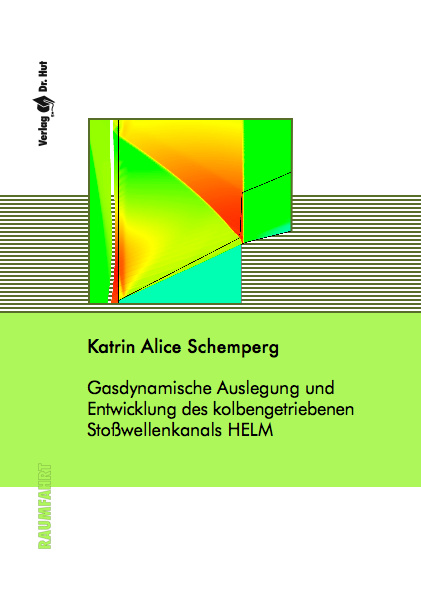 Verlag Dr. Hut

Katrin Alice Schemperg

Gasdynamische Auslegung und Entwicklung des kolbengetriebenen Stoßwellenkanals HELM

RAUMFAHRT